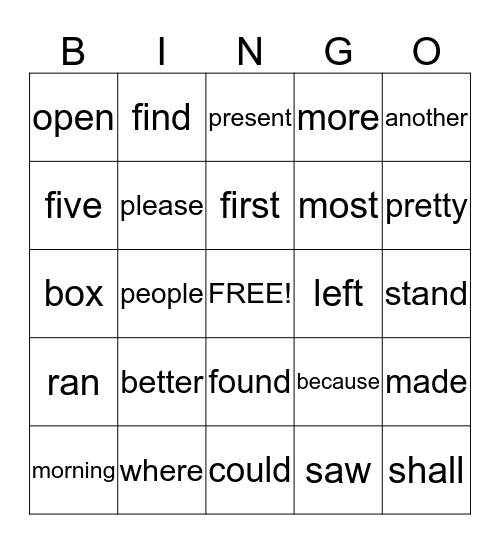 | B | I | N | G | O |
|---|---|---|---|---|
| open | find | present | more | another |
| five | please | first | most | pretty |
| box | people | FREE! | left | stand |
| ran | better | found | because | made |
| morning | where | could | saw | shall |